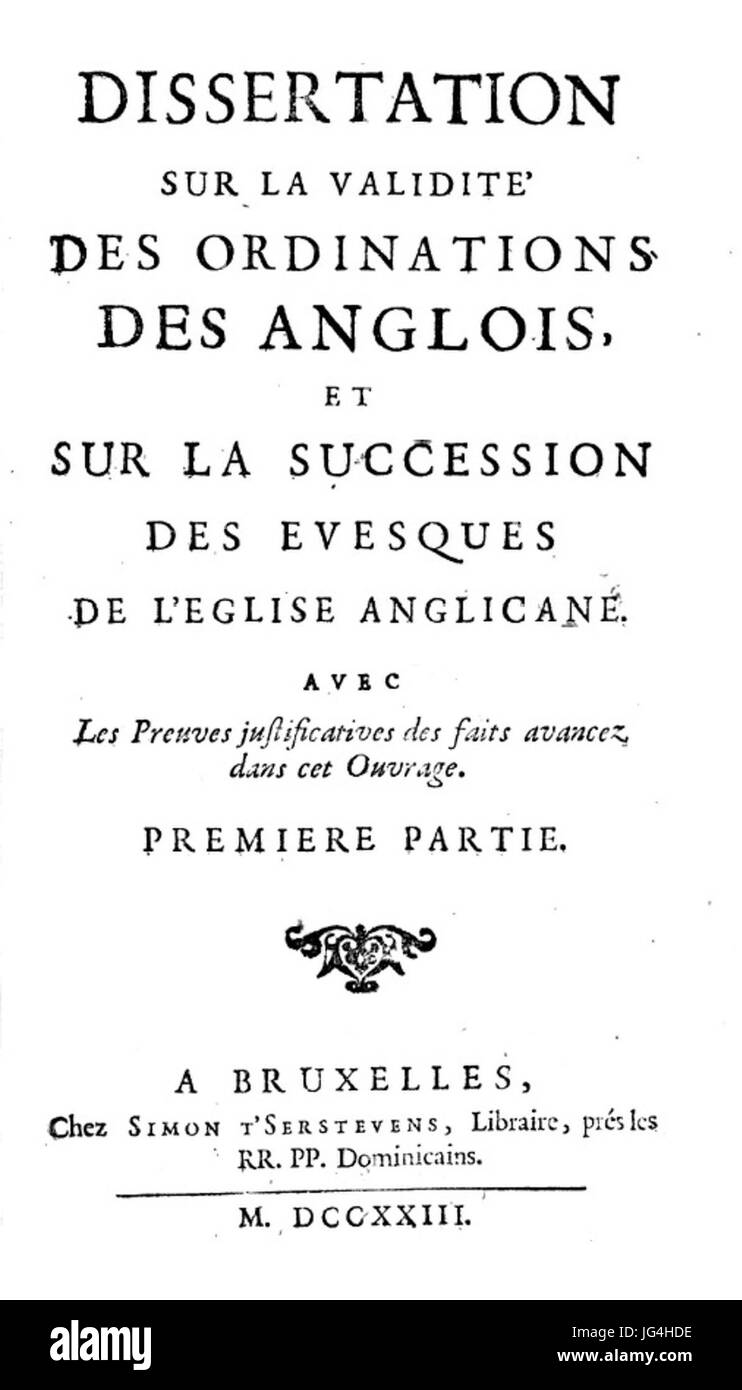 DISSERTATION

SUR LA VALIDITE'

DES ORDINATIONS

DES ANGLOIS,

ET

SUR LA SUCCESSION

DES EVESQUES

DE L'EGLISE ANGLICANE.

AVEC

Les Preuves justificatives des faits avancez dans cet Ouvrage.

PREMIERE PARTIE.

A BRUXELLES,

Chez SIMON T'SERSTEVENS, Libraire, prés les RR. PP. Dominicains.

M. DCCXXIII.

alamy

Image ID: JG4HDE
www.alamy.com